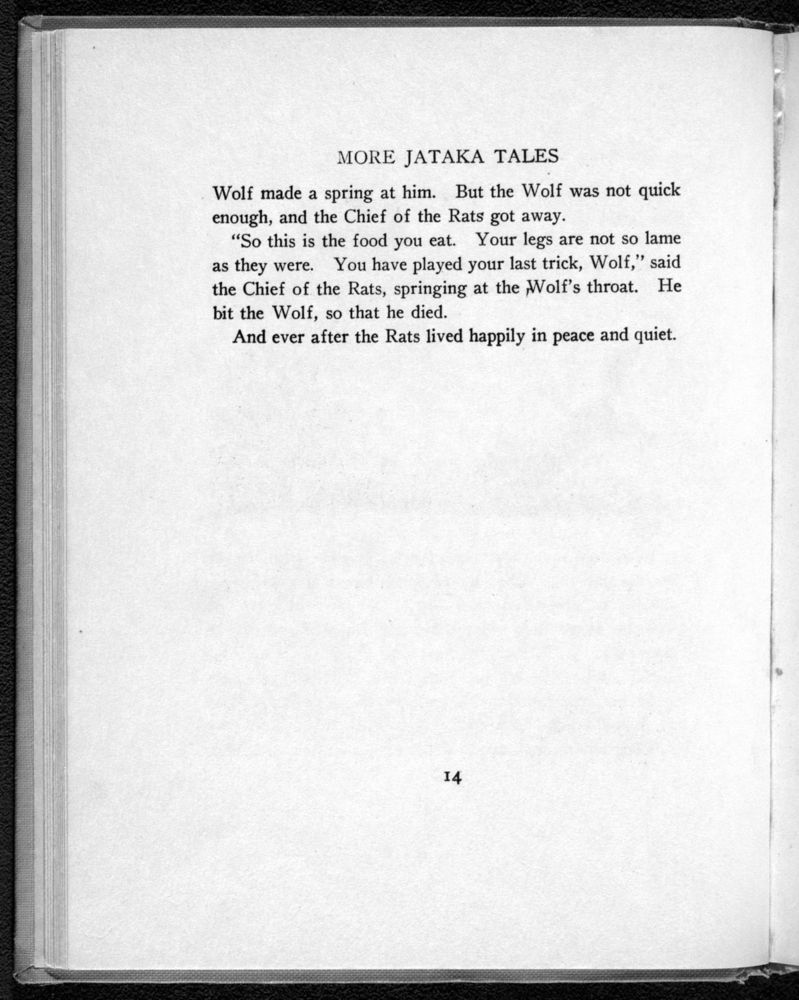 MORE JATAKA TALES

Wolf made a spring at him. But the Wolf was not quick enough, and the Chief of the Rats got away.

"So this is the food you eat. Your legs are not so lame as they were. You have played your last trick, Wolf," said the Chief of the Rats, springing at the Wolf's throat. He bit the Wolf, so that he died.

And ever after the Rats lived happily in peace and quiet.

14